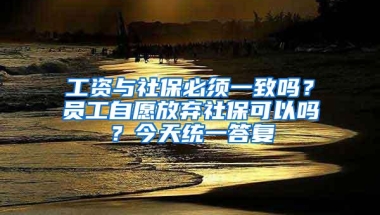 工资与社保必须一致吗？员工自愿放弃社保可以吗？今天统一答复